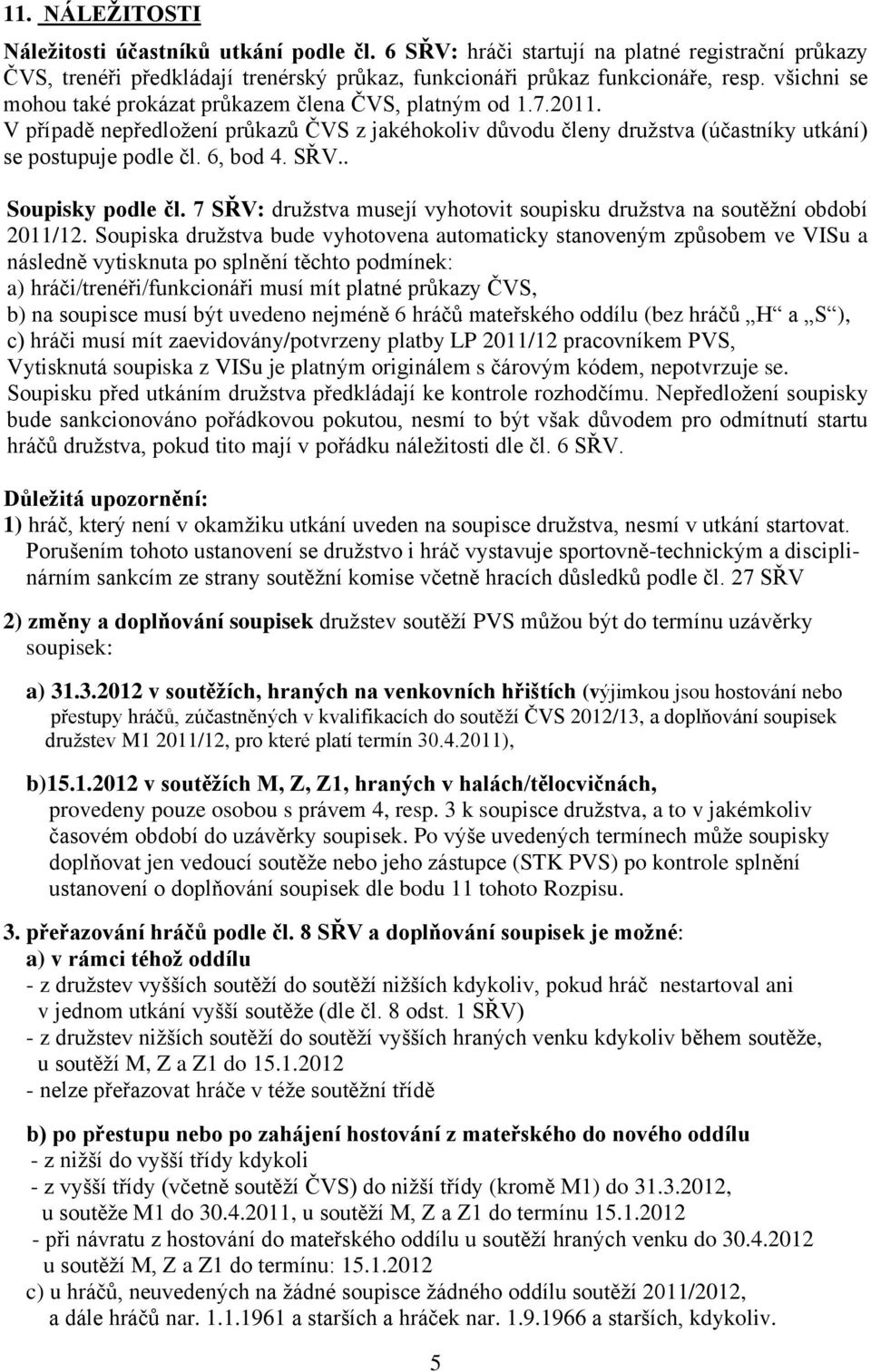 11. NÁLEŽITOSTI

Náležitosti účastníků utkání podle čl. 6 SŘV: hráči startují na platné registrační průkazy ČVS, trenéři předkládají trenérský průkaz, funkcionáři průkaz funkcionáře, resp. všichni se mohou také prokázat průkazem člena ČVS, platným od 1.7.2011. V případě nepředložení průkazů ČVS z jakéhokoliv důvodu členy družstva (účastníky utkání) se postupuje podle čl. 6, bod 4. SŘV..

Soupisky podle čl. 7 SŘV: družstva musejí vyhotovit soupisku družstva na soutěžní období 2011/12. Soupiska družstva bude vyhotovena automaticky stanoveným způsobem ve VISu a následně vytisknuta po splnění těchto podmínek:
a) hráči/trenéři/funkcionáři musí mít platné průkazy ČVS,
b) na soupisce musí být uvedeno nejméně 6 hráčů mateřského oddílu (bez hráčů „H“ a „S“),
c) hráči musí mít zaevidovány/potvrzeny platby LP 2011/12 pracovníkem PVS,
Vytisknutá soupiska z VISu je platným originálem s čárovým kódem, nepotvrzuje se. Soupisku před utkáním družstva předkládají ke kontrole rozhodčímu. Nepředložení soupisky bude sankcionováno pořádkovou pokutou, nesmí to být však důvodem pro odmítnutí startu hráčů družstva, pokud tito mají v pořádku náležitosti dle čl. 6 SŘV.

Důležitá upozornění:
1) hráč, který není v okamžiku utkání uveden na soupisce družstva, nesmí v utkání startovat. Porušením tohoto ustanovení se družstvo i hráč vystavuje sportovně-technickým a disciplinárním sankcím ze strany soutěžní komise včetně hracích důsledků podle čl. 27 SŘV

2) změny a doplňování soupisek družstev soutěží PVS můžou být do termínu uzávěrky soupisek:

a) 31.3.2012 v soutěžích, hraných na venkovních hřištích (výjimkou jsou hostování nebo přestupy hráčů, zúčastněných v kvalifikacích do soutěží ČVS 2012/13, a doplňování soupisek družstev M1 2011/12, pro které platí termín 30.4.2011),

b)15.1.2012 v soutěžích M, Z, Z1, hraných v halách/tělocvičnách, provedeny pouze osobou s právem 4, resp. 3 k soupisce družstva, a to v jakémkoliv časovém období do uzávěrky soupisek. Po výše uvedených termínech může soupisky doplňovat jen vedoucí soutěže nebo jeho zástupce (STK PVS) po kontrole splnění ustanovení o doplňování soupisek dle bodu 11 tohoto Rozpisu.

3. přeřazování hráčů podle čl. 8 SŘV a doplňování soupisek je možné:
a) v rámci téhož oddílu
- z družstev vyšších soutěží do soutěží nižších kdykoliv, pokud hráč nestartoval ani v jednom utkání vyšší soutěže (dle čl. 8 odst. 1 SŘV)
- z družstev nižších soutěží do soutěží vyšších hraných venku kdykoliv během soutěže, u soutěží M, Z a Z1 do 15.1.2012
- nelze přeřazovat hráče v téže soutěžní třídě

b) po přestupu nebo po zahájení hostování z mateřského do nového oddílu
- z nižší do vyšší třídy kdykoli
- z vyšší třídy (včetně soutěží ČVS) do nižší třídy (kromě M1) do 31.3.2012, u soutěže M1 do 30.4.2011, u soutěží M, Z a Z1 do termínu 15.1.2012
- při návratu z hostování do mateřského oddílu u soutěží hraných venku do 30.4.2012 u soutěží M, Z a Z1 do termínu: 15.1.2012
c) u hráčů, neuvedených na žádné soupisce žádného oddílu soutěží 2011/2012, a dále hráčů nar. 1.1.1961 a starších a hráček nar. 1.9.1966 a starších, kdykoliv.

5